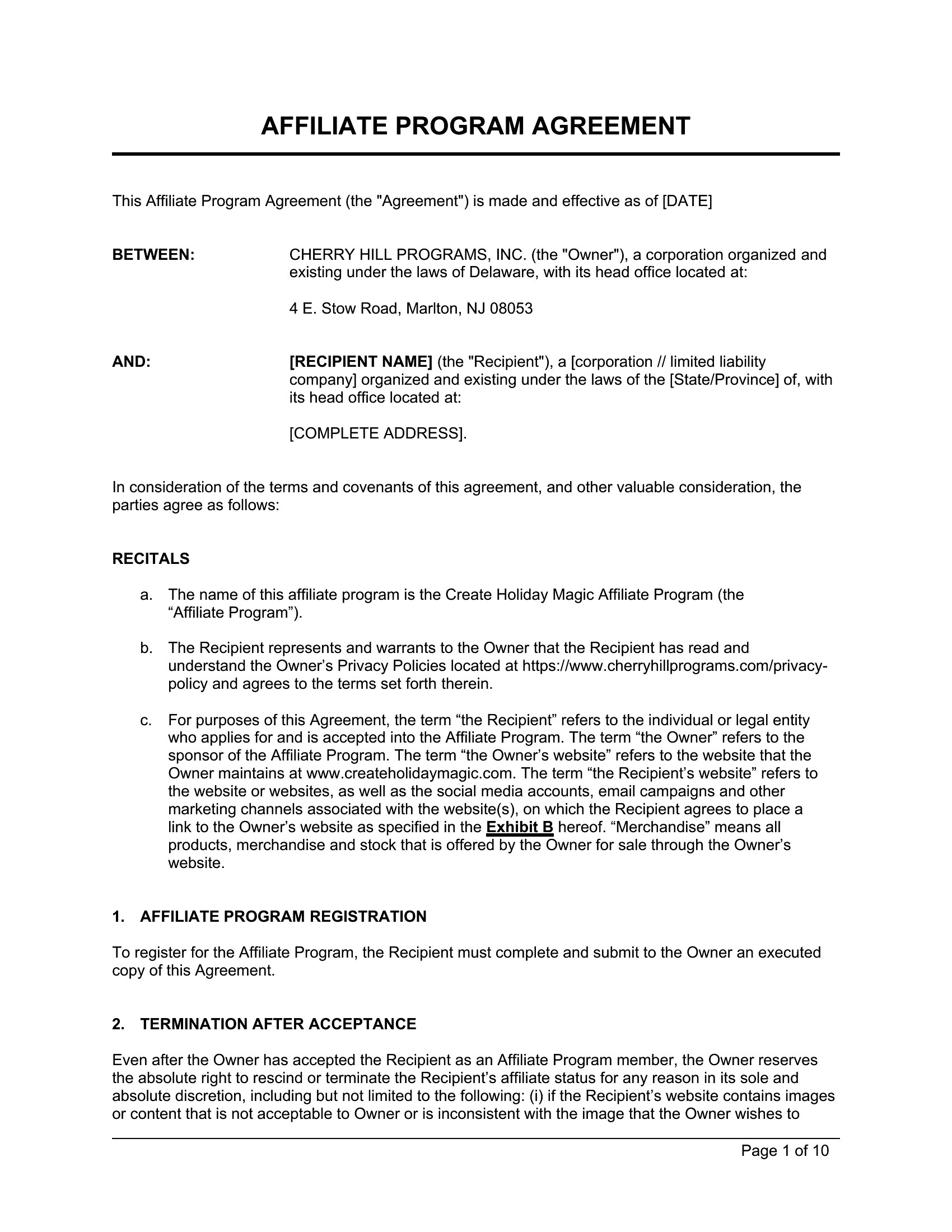 AFFILIATE PROGRAM AGREEMENT

This Affiliate Program Agreement (the "Agreement") is made and effective as of [DATE]

BETWEEN: CHERRY HILL PROGRAMS, INC. (the "Owner"), a corporation organized and existing under the laws of Delaware, with its head office located at:

4 E. Stow Road, Marlton, NJ 08053

AND: [RECIPIENT NAME] (the "Recipient"), a [corporation // limited liability company] organized and existing under the laws of the [State/Province] of, with its head office located at:

[COMPLETE ADDRESS].

In consideration of the terms and covenants of this agreement, and other valuable consideration, the parties agree as follows:

RECITALS

a. The name of this affiliate program is the Create Holiday Magic Affiliate Program (the “Affiliate Program”).

b. The Recipient represents and warrants to the Owner that the Recipient has read and understand the Owner’s Privacy Policies located at https://www.cherryhillprograms.com/privacy-policy and agrees to the terms set forth therein.

c. For purposes of this Agreement, the term “the Recipient” refers to the individual or legal entity who applies for and is accepted into the Affiliate Program. The term “the Owner” refers to the sponsor of the Affiliate Program. The term “the Owner’s website” refers to the website that the Owner maintains at www.createholidaymagic.com. The term “the Recipient’s website” refers to the website or websites, as well as the social media accounts, email campaigns and other marketing channels associated with the website(s), on which the Recipient agrees to place a link to the Owner’s website as specified in the Exhibit B hereof. “Merchandise” means all products, merchandise and stock that is offered by the Owner for sale through the Owner’s website.

1. AFFILIATE PROGRAM REGISTRATION

To register for the Affiliate Program, the Recipient must complete and submit to the Owner an executed copy of this Agreement.

2. TERMINATION AFTER ACCEPTANCE

Even after the Owner has accepted the Recipient as an Affiliate Program member, the Owner reserves the absolute right to rescind or terminate the Recipient’s affiliate status for any reason in its sole and absolute discretion, including but not limited to the following: (i) if the Recipient’s website contains images or content that is not acceptable to Owner or is inconsistent with the image that the Owner wishes to

Page 1 of 10